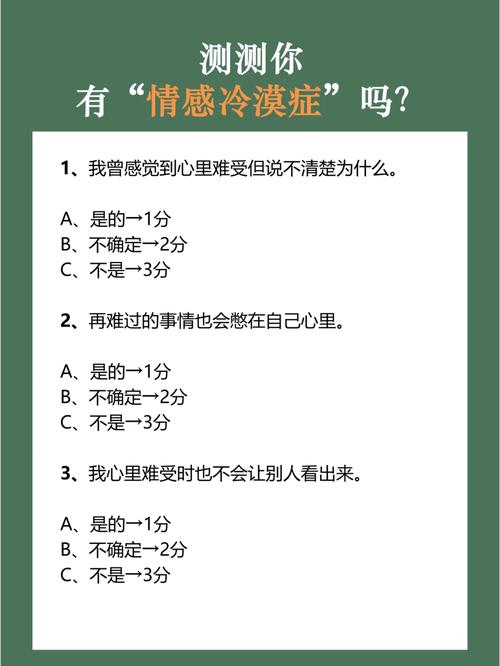 测测你
有“情感冷漠症”吗？

1、我曾感觉到心里难受但说不清楚为什么。

A、是的→1分
B、不确定→2分
C、不是→3分

2、再难过的事情也会憋在自己心里。

A、是的→1分
B、不确定→2分
C、不是→3分

3、我心里难受时也不会让别人看出来。

A、是的→1分
B、不确定→2分
C、不是→3分